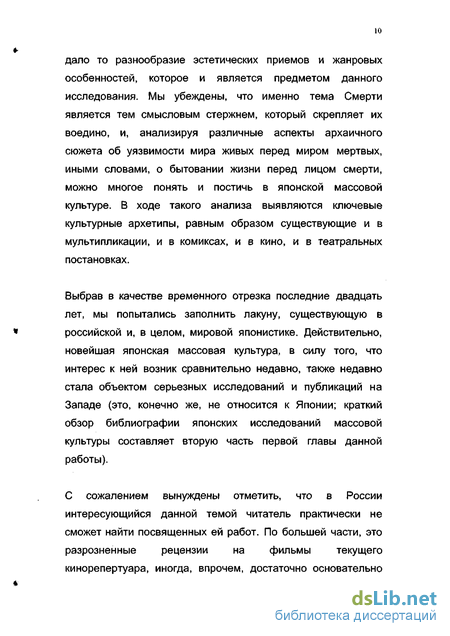 10

дало то разнообразие эстетических приемов и жанровых особенностей, которое и является предметом данного исследования. Мы убеждены, что именно тема Смерти является тем смысловым стержнем, который скрепляет их воедино, и, анализируя различные аспекты архаичного сюжета об уязвимости мира живых перед миром мертвых, иными словами, о бытовании жизни перед лицом смерти, можно многое понять и постичь в японской массовой культуре. В ходе такого анализа выявляются ключевые культурные архетипы, равным образом существующие и в мультипликации, и в комиксах, и в кино, и в театральных постановках.

Выбрав в качестве временного отрезка последние двадцать лет, мы попытались заполнить лакуну, существующую в российской и, в целом, мировой японистике. Действительно, новейшая японская массовая культура, в силу того, что интерес к ней возник сравнительно недавно, также недавно стала объектом серьезных исследований и публикаций на Западе (это, конечно же, не относится к Японии; краткий обзор библиографии японских исследований массовой культуры составляет вторую часть первой главы данной работы).

С сожалением вынуждены отметить, что в России интересующийся данной темой читатель практически не сможет найти посвященных ей работ. По большей части, это разрозненные рецензии на фильмы текущего кинорепертуара, иногда, впрочем, достаточно основательно

dsLib.net
библиотека диссертаций